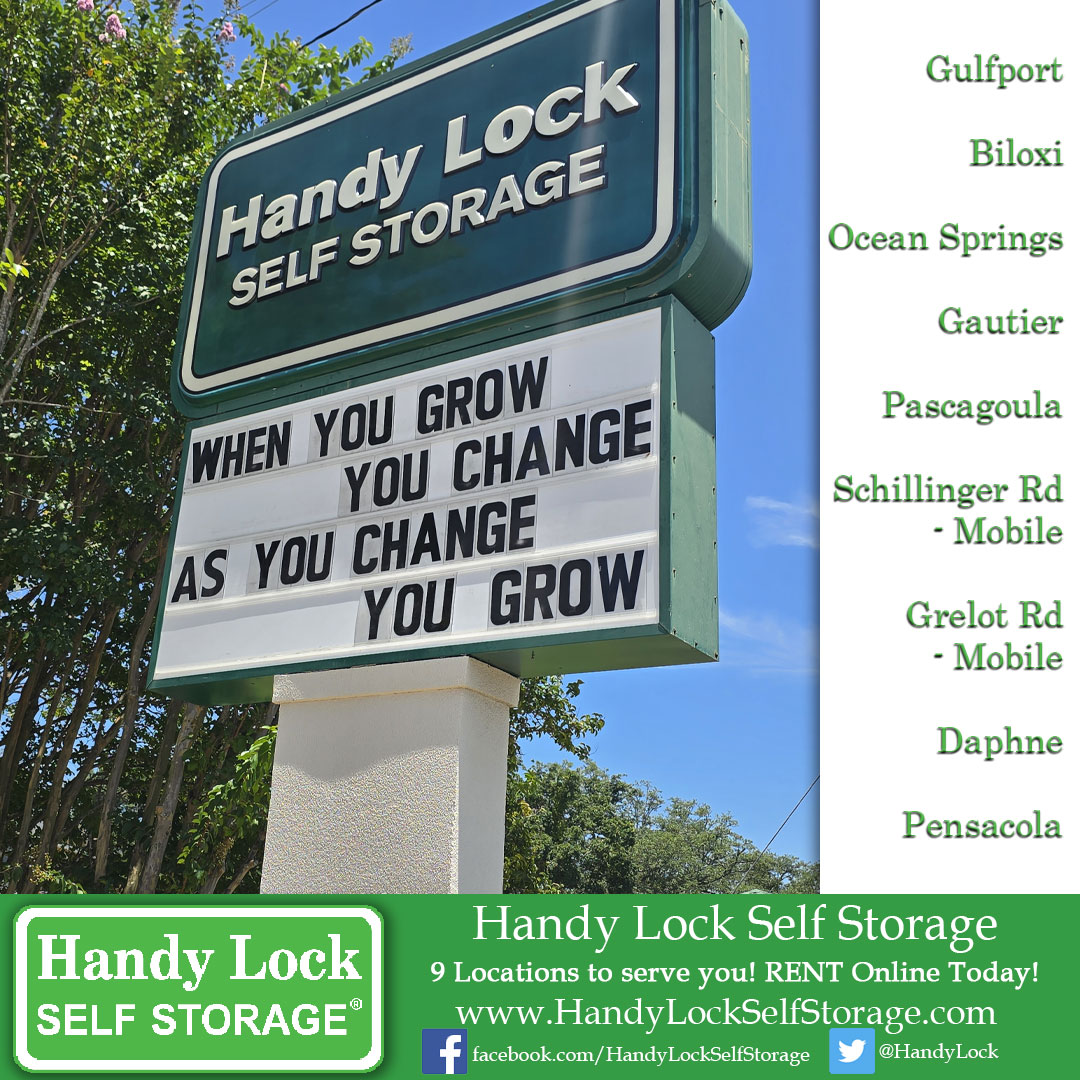 Handy Lock
SELF STORAGE

WHEN YOU GROW
YOU CHANGE
AS YOU CHANGE
YOU GROW

Gulfport

Biloxi

Ocean Springs

Gautier

Pascagoula

Schillinger Rd
- Mobile

Grelot Rd
- Mobile

Daphne

Pensacola

Handy Lock
SELF STORAGE®

Handy Lock Self Storage
9 Locations to serve you! RENT Online Today!
www.HandyLockSelfStorage.com
facebook.com/HandyLockSelfStorage
@HandyLock